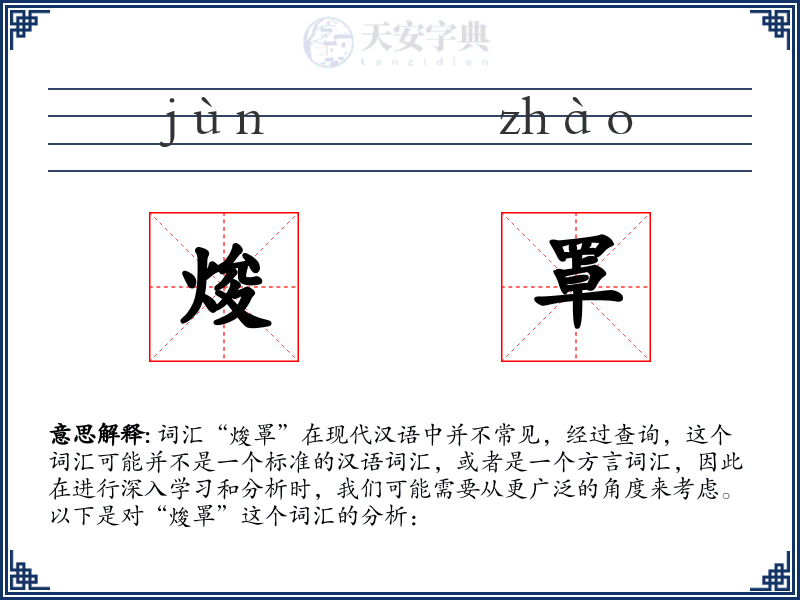 天安字典
tanzidian

jùn zhào

焌 罩

意思解释: 词汇“焌罩”在现代汉语中并不常见，经过查询，这个词汇可能并不是一个标准的汉语词汇，或者是一个方言词汇，因此在进行深入学习和分析时，我们可能需要从更广泛的角度来考虑。以下是对“焌罩”这个词汇的分析：